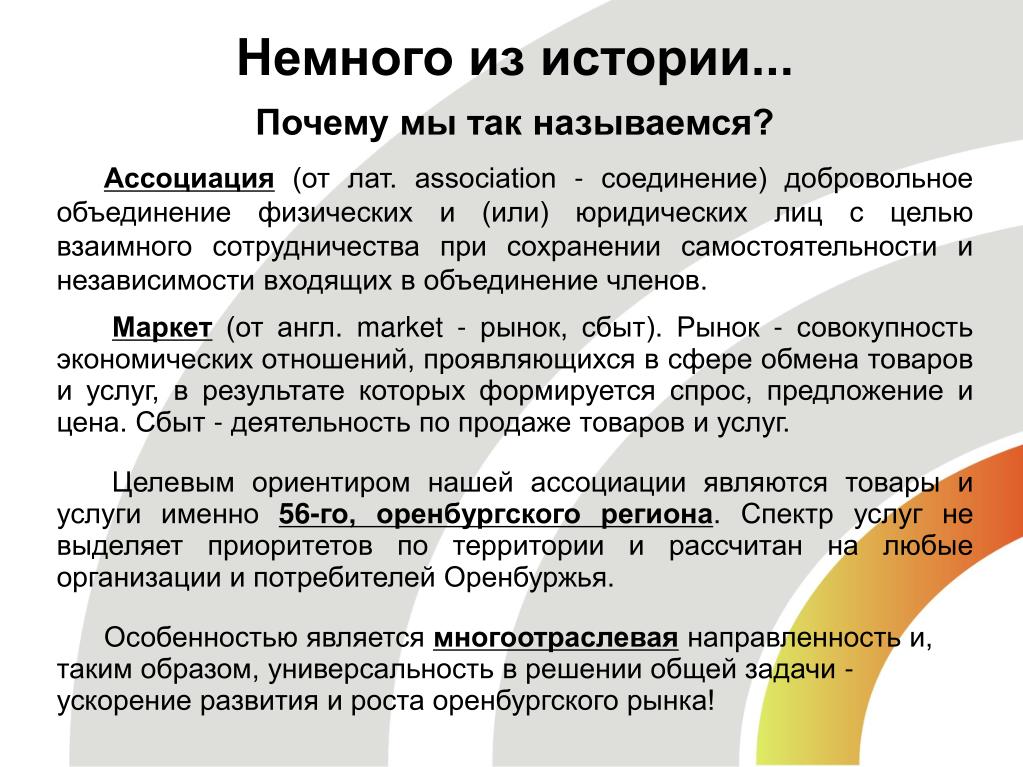 Немного из истории...

Почему мы так называемся?

Ассоциация (от лат. association - соединение) добровольное объединение физических и (или) юридических лиц с целью взаимного сотрудничества при сохранении самостоятельности и независимости входящих в объединение членов.

Маркет (от англ. market - рынок, сбыт). Рынок - совокупность экономических отношений, проявляющихся в сфере обмена товаров и услуг, в результате которых формируется спрос, предложение и цена. Сбыт - деятельность по продаже товаров и услуг.

Целевым ориентиром нашей ассоциации являются товары и услуги именно 56-го, оренбургского региона. Спектр услуг не выделяет приоритетов по территории и рассчитан на любые организации и потребителей Оренбуржья.

Особенностью является многоотраслевая направленность и, таким образом, универсальность в решении общей задачи - ускорение развития и роста оренбургского рынка!